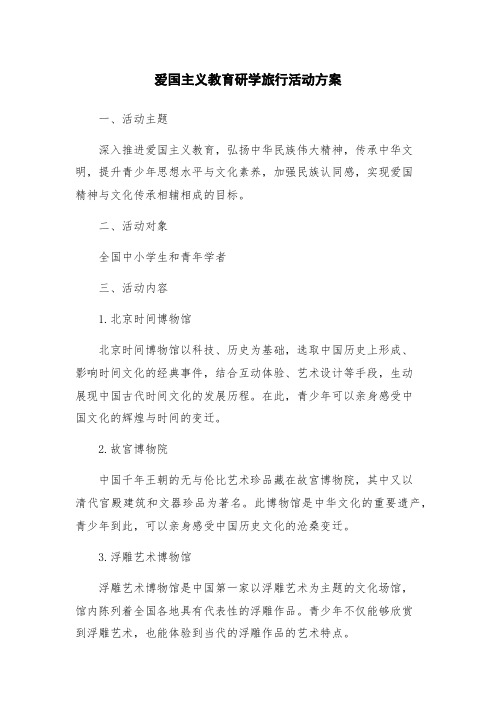 爱国主义教育研学旅行活动方案

一、活动主题

深入推进爱国主义教育，弘扬中华民族伟大精神，传承中华文明，提升青少年思想水平与文化素养，加强民族认同感，实现爱国精神与文化传承相辅相成的目标。

二、活动对象

全国中小学生和青年学者

三、活动内容

1. 北京时间博物馆

北京时间博物馆以科技、历史为基础，选取中国历史上形成、影响时间文化的经典事件，结合互动体验、艺术设计等手段，生动展现中国古代时间文化的发展历程。在此，青少年可以亲身感受中国文化的辉煌与时间的变迁。

2. 故宫博物院

中国千年王朝的无与伦比艺术珍品藏在故宫博物院，其中又以清代宫殿建筑和文器珍品为著名。此博物馆是中华文化的重要遗产，青少年到此，可以亲身感受中国历史文化的沧桑变迁。

3. 浮雕艺术博物馆

浮雕艺术博物馆是中国第一家以浮雕艺术为主题的文化场馆，馆内陈列着全国各地具有代表性的浮雕作品。青少年不仅能够欣赏到浮雕艺术，也能体验到当代的浮雕作品的艺术特点。